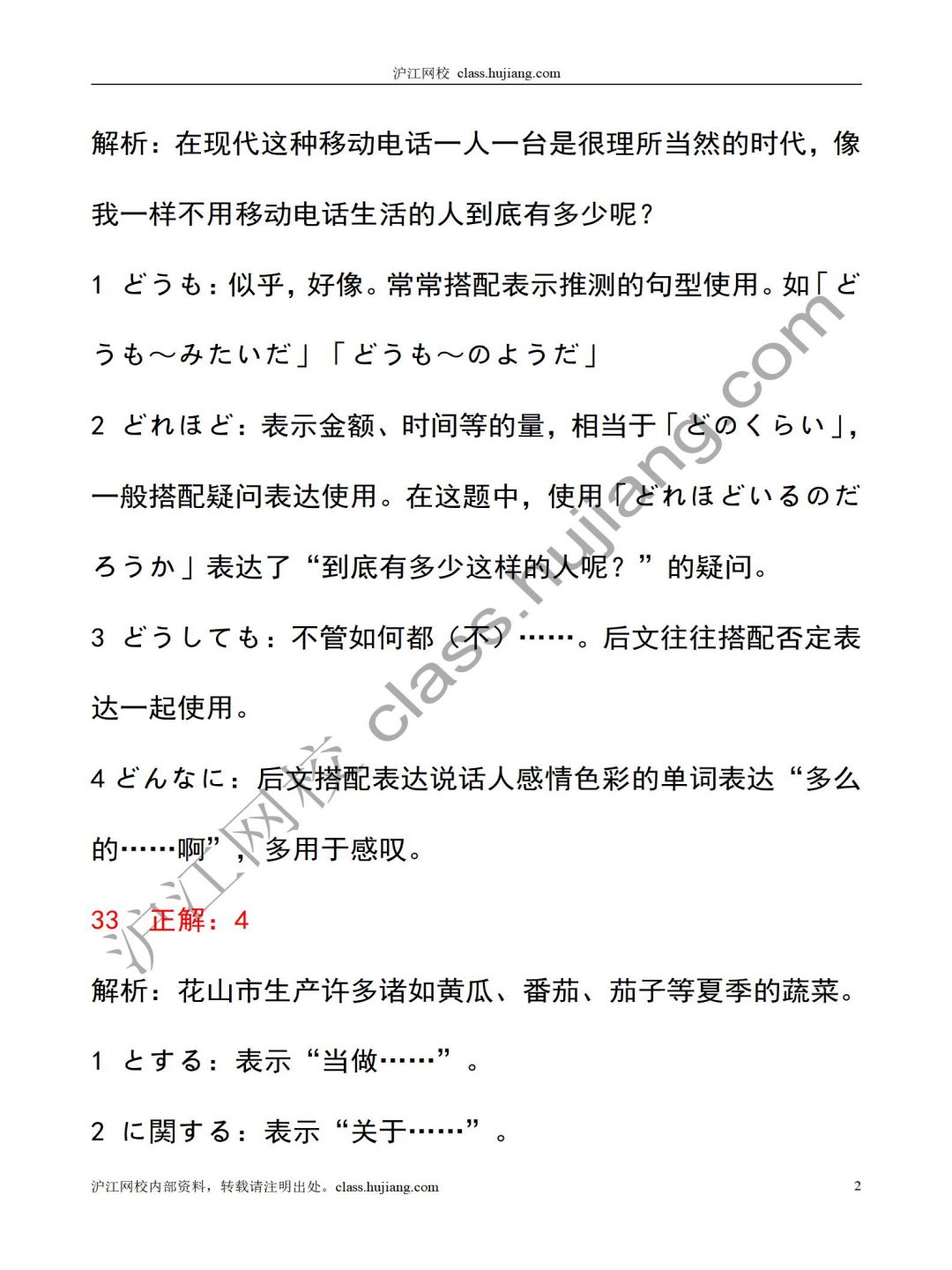 沪江网校 class.hujiang.com

解析：在现代这种移动电话一人一台是很理所当然的时代，像我一样不用移动电话生活的人到底有多少呢？

1 どうも：似乎，好像。常常搭配表示推测的句型使用。如「どうも～みたいだ」「どうも～のようだ」

2 どれほど：表示金额、时间等的量，相当于「どのくらい」，一般搭配疑问表达使用。在这题中，使用「どれほどいるのだろうか」表达了“到底有多少这样的人呢？”的疑问。

3 どうしても：不管如何都（不）……。后文往往搭配否定表达一起使用。

4 どんなに：后文搭配表达说话人感情色彩的单词表达“多么的……啊”，多用于感叹。

33 正解：4

解析：花山市生产许多诸如黄瓜、番茄、茄子等夏季的蔬菜。

1 とする：表示“当做……”。

2 に関する：表示“关于……”。

沪江网校 class.hujiang.com

沪江网校内部资料，转载请注明出处。class.hujiang.com 2